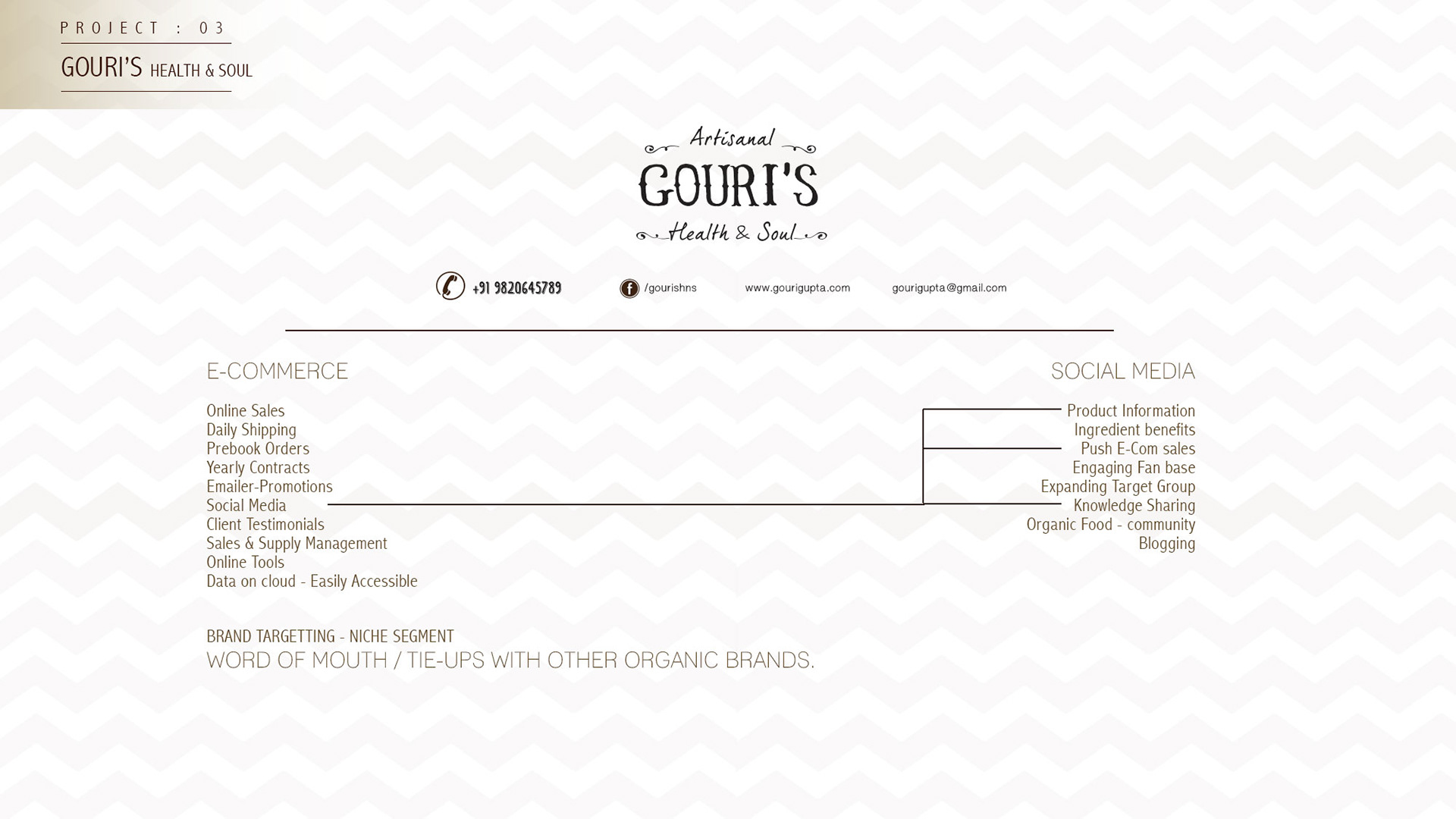 PROJECT : 03

GOURI'S HEALTH & SOUL

Artisanal
GOURI'S
Health & Soul

+91 9820645789

/gourishns

www.gourigupta.com

gourigupta@gmail.com

E-COMMERCE

Online Sales
Daily Shipping
Prebook Orders
Yearly Contracts
Emailer-Promotions
Social Media
Client Testimonials
Sales & Supply Management
Online Tools
Data on cloud - Easily Accessible

SOCIAL MEDIA

Product Information
Ingredient benefits
Push E-Com sales
Engaging Fan base
Expanding Target Group
Knowledge Sharing
Organic Food - community
Blogging

BRAND TARGETTING - NICHE SEGMENT
WORD OF MOUTH / TIE-UPS WITH OTHER ORGANIC BRANDS.